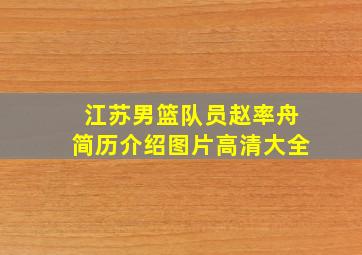 江苏男篮队员赵率舟
简历介绍图片高清大全